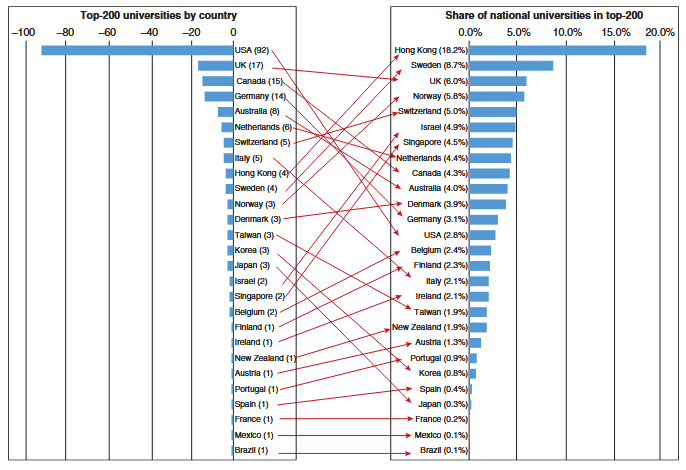 Top-200 universities by country

−100 −80 −60 −40 −20 0

USA (92)
UK (17)
Canada (15)
Germany (14)
Australia (8)
Netherlands (6)
Switzerland (5)
Italy (5)
Hong Kong (4)
Sweden (4)
Norway (3)
Denmark (3)
Taiwan (3)
Korea (3)
Japan (3)
Israel (2)
Singapore (2)
Belgium (2)
Finland (1)
Ireland (1)
New Zealand (1)
Austria (1)
Portugal (1)
Spain (1)
France (1)
Mexico (1)
Brazil (1)

Share of national universities in top-200

0.0% 5.0% 10.0% 15.0% 20.0%

Hong Kong (18.2%)
Sweden (8.7%)
UK (6.0%)
Norway (5.8%)
Switzerland (5.0%)
Israel (4.9%)
Singapore (4.5%)
Netherlands (4.4%)
Canada (4.3%)
Australia (4.0%)
Denmark (3.9%)
Germany (3.1%)
USA (2.8%)
Belgium (2.4%)
Finland (2.3%)
Italy (2.1%)
Ireland (2.1%)
Taiwan (1.9%)
New Zealand (1.9%)
Austria (1.3%)
Portugal (0.9%)
Korea (0.8%)
Spain (0.4%)
Japan (0.3%)
France (0.2%)
Mexico (0.1%)
Brazil (0.1%)